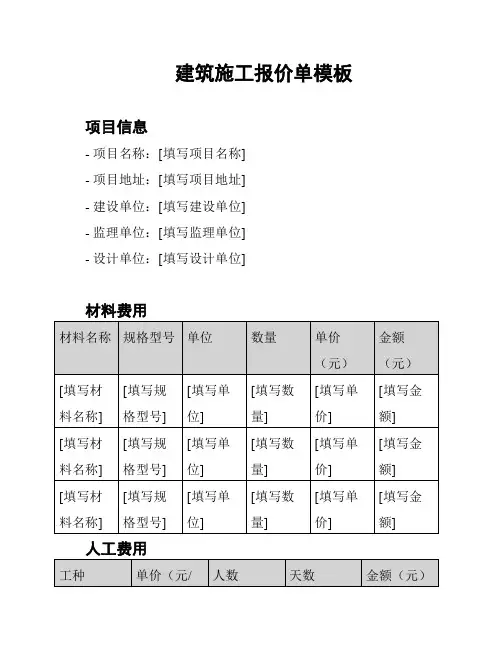 建筑施工报价单模板

项目信息

- 项目名称：[填写项目名称]
- 项目地址：[填写项目地址]
- 建设单位：[填写建设单位]
- 监理单位：[填写监理单位]
- 设计单位：[填写设计单位]

材料费用

| 材料名称 | 规格型号 | 单位 | 数量 | 单价（元） | 金额（元） |
|---|---|---|---|---|---|
| [填写材料名称] | [填写规格型号] | [填写单位] | [填写数量] | [填写单价] | [填写金额] |
| [填写材料名称] | [填写规格型号] | [填写单位] | [填写数量] | [填写单价] | [填写金额] |
| [填写材料名称] | [填写规格型号] | [填写单位] | [填写数量] | [填写单价] | [填写金额] |

人工费用

| 工种 | 单价（元/ | 人数 | 天数 | 金额（元） |
|---|---|---|---|---|